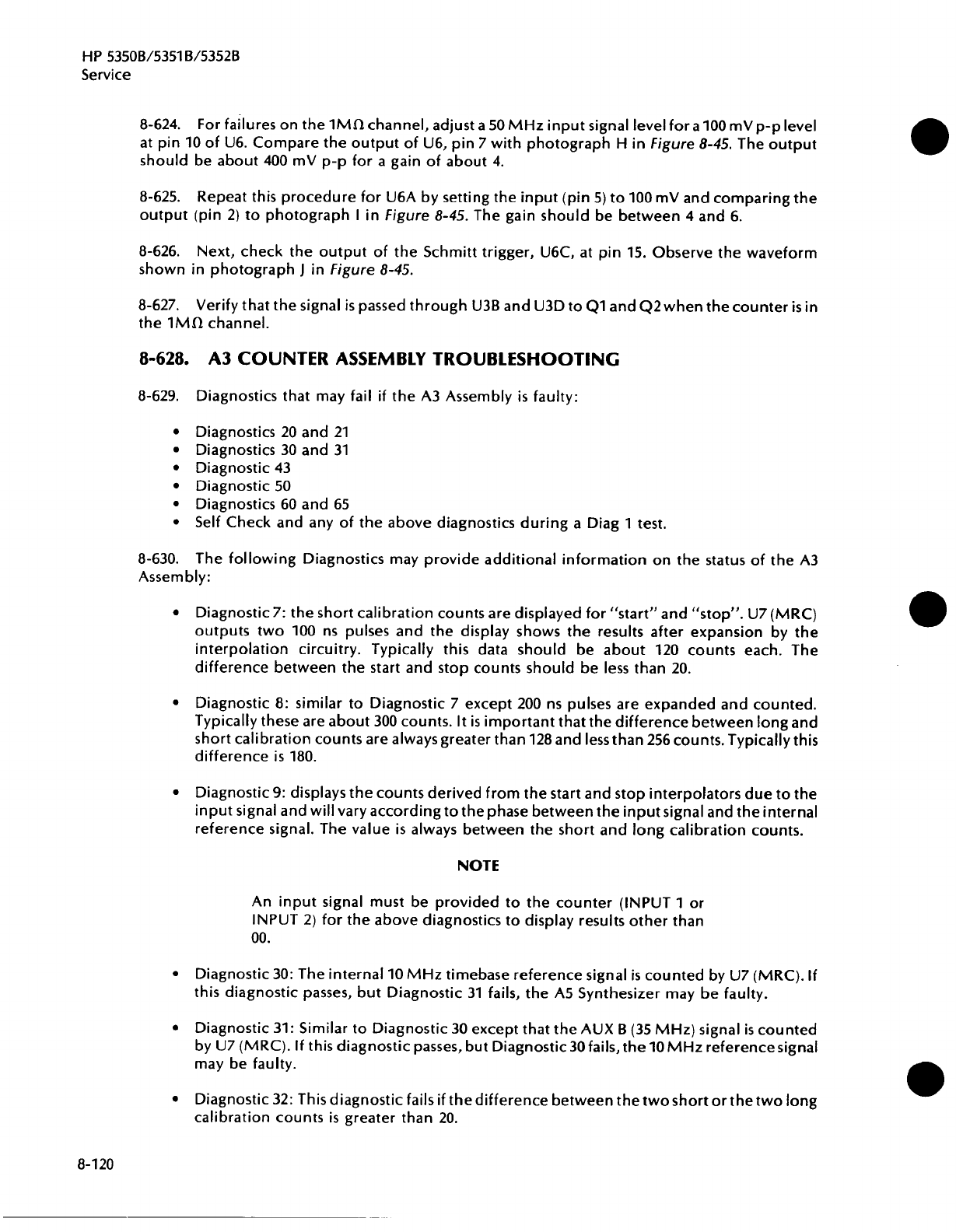 HP 5350B/5351B/5352B
Service

8-624. For failures on the 1MΩ channel, adjust a 50 MHz input signal level for a 100 mV p-p level at pin 10 of U6. Compare the output of U6, pin 7 with photograph H in Figure 8-45. The output should be about 400 mV p-p for a gain of about 4.

8-625. Repeat this procedure for U6A by setting the input (pin 5) to 100 mV and comparing the output (pin 2) to photograph I in Figure 8-45. The gain should be between 4 and 6.

8-626. Next, check the output of the Schmitt trigger, U6C, at pin 15. Observe the waveform shown in photograph J in Figure 8-45.

8-627. Verify that the signal is passed through U3B and U3D to Q1 and Q2 when the counter is in the 1MΩ channel.

8-628. A3 COUNTER ASSEMBLY TROUBLESHOOTING

8-629. Diagnostics that may fail if the A3 Assembly is faulty:

• Diagnostics 20 and 21
• Diagnostics 30 and 31
• Diagnostic 43
• Diagnostic 50
• Diagnostics 60 and 65
• Self Check and any of the above diagnostics during a Diag 1 test.

8-630. The following Diagnostics may provide additional information on the status of the A3 Assembly:

• Diagnostic 7: the short calibration counts are displayed for "start" and "stop". U7 (MRC) outputs two 100 ns pulses and the display shows the results after expansion by the interpolation circuitry. Typically this data should be about 120 counts each. The difference between the start and stop counts should be less than 20.

• Diagnostic 8: similar to Diagnostic 7 except 200 ns pulses are expanded and counted. Typically these are about 300 counts. It is important that the difference between long and short calibration counts are always greater than 128 and less than 256 counts. Typically this difference is 180.

• Diagnostic 9: displays the counts derived from the start and stop interpolators due to the input signal and will vary according to the phase between the input signal and the internal reference signal. The value is always between the short and long calibration counts.

NOTE

An input signal must be provided to the counter (INPUT 1 or INPUT 2) for the above diagnostics to display results other than 00.

• Diagnostic 30: The internal 10 MHz timebase reference signal is counted by U7 (MRC). If this diagnostic passes, but Diagnostic 31 fails, the A5 Synthesizer may be faulty.

• Diagnostic 31: Similar to Diagnostic 30 except that the AUX B (35 MHz) signal is counted by U7 (MRC). If this diagnostic passes, but Diagnostic 30 fails, the 10 MHz reference signal may be faulty.

• Diagnostic 32: This diagnostic fails if the difference between the two short or the two long calibration counts is greater than 20.

8-120